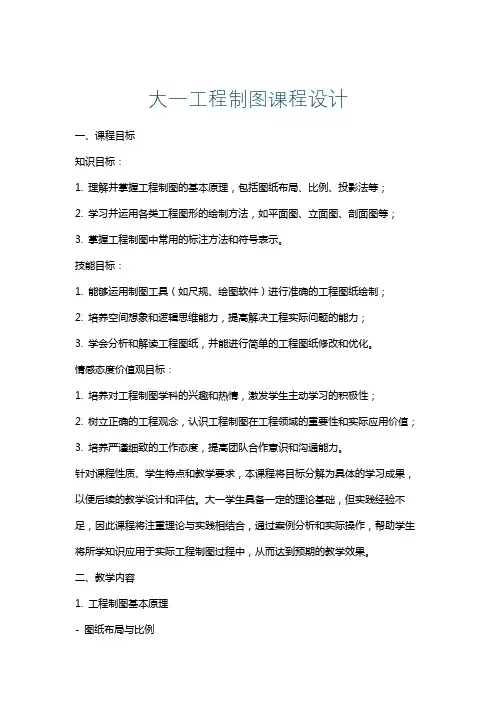 大一工程制图课程设计

一、课程目标

知识目标：

1. 理解并掌握工程制图的基本原理，包括图纸布局、比例、投影法等；

2. 学习并运用各类工程图形的绘制方法，如平面图、立面图、剖面图等；

3. 掌握工程制图中常用的标注方法和符号表示。

技能目标：

1. 能够运用制图工具（如尺规、绘图软件）进行准确的工程图纸绘制；

2. 培养空间想象和逻辑思维能力，提高解决工程实际问题的能力；

3. 学会分析和解读工程图纸，并能进行简单的工程图纸修改和优化。

情感态度价值观目标：

1. 培养对工程制图学科的兴趣和热情，激发学生主动学习的积极性；

2. 树立正确的工程观念，认识工程制图在工程领域的重要性和实际应用价值；

3. 培养严谨细致的工作态度，提高团队合作意识和沟通能力。

针对课程性质、学生特点和教学要求，本课程将目标分解为具体的学习成果，以便后续的教学设计和评估。大一学生具备一定的理论基础，但实践经验不足，因此课程将注重理论与实践相结合，通过案例分析和实际操作，帮助学生将所学知识应用于实际工程制图过程中，从而达到预期的教学效果。

二、教学内容

1. 工程制图基本原理

- 图纸布局与比例